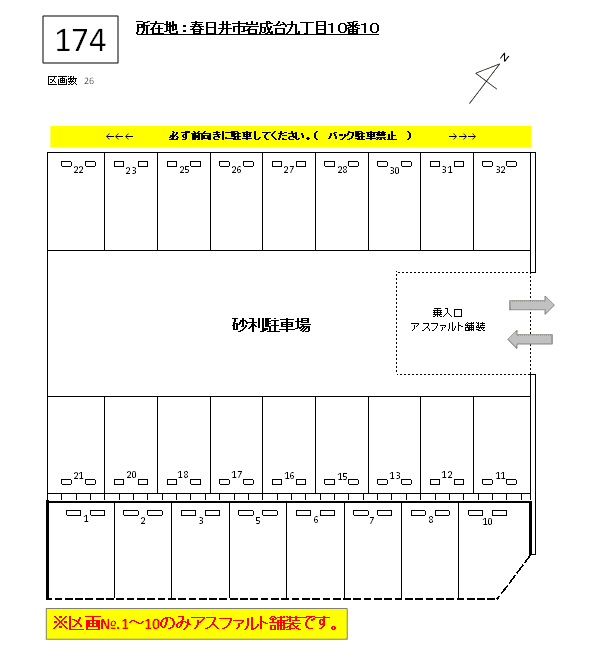 174

所在地：春日井市岩成台九丁目10番10

区画数 26

N

←←←　必ず前向きに駐車してください。（　バック駐車禁止　）　→→→

22 23 25 26 27 28 30 31 32

砂利駐車場

乗入口
アスファルト舗装

21 20 18 17 16 15 13 12 11

1 2 3 5 6 7 8 10

※区画№.1～10のみアスファルト舗装です。